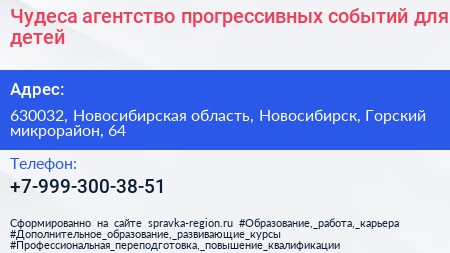 Чудеса агентство прогрессивных событий для детей

Адрес:

630032, Новосибирская область, Новосибирск, Горский микрорайон, 64

Телефон:

+7-999-300-38-51

Сформированно на сайте spravka-region.ru #Образование,_работа,_карьера #Дополнительное_образование,_развивающие_курсы #Профессиональная_переподготовка,_повышение_квалификации